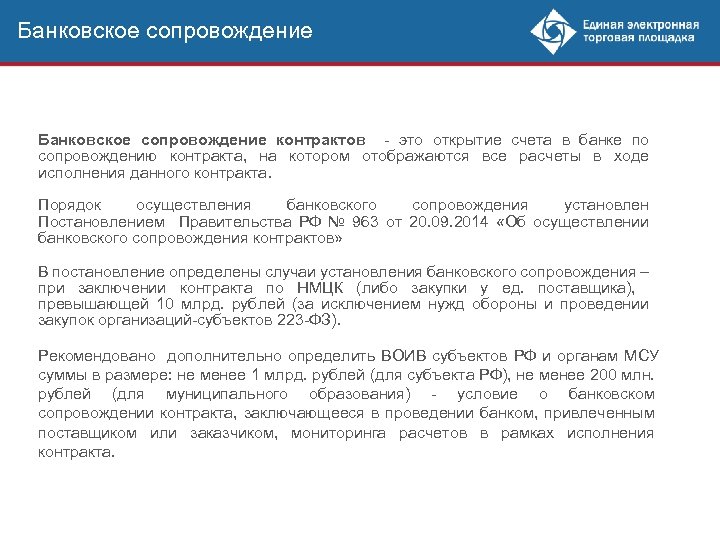 Банковское сопровождение

Единая электронная торговая площадка

Банковское сопровождение контрактов - это открытие счета в банке по сопровождению контракта, на котором отображаются все расчеты в ходе исполнения данного контракта.

Порядок осуществления банковского сопровождения установлен Постановлением Правительства РФ № 963 от 20.09.2014 «Об осуществлении банковского сопровождения контрактов»

В постановление определены случаи установления банковского сопровождения – при заключении контракта по НМЦК (либо закупки у ед. поставщика), превышающей 10 млрд. рублей (за исключением нужд обороны и проведении закупок организаций-субъектов 223-ФЗ).

Рекомендовано дополнительно определить ВОИВ субъектов РФ и органам МСУ суммы в размере: не менее 1 млрд. рублей (для субъекта РФ), не менее 200 млн. рублей (для муниципального образования) - условие о банковском сопровождении контракта, заключающееся в проведении банком, привлеченным поставщиком или заказчиком, мониторинга расчетов в рамках исполнения контракта.